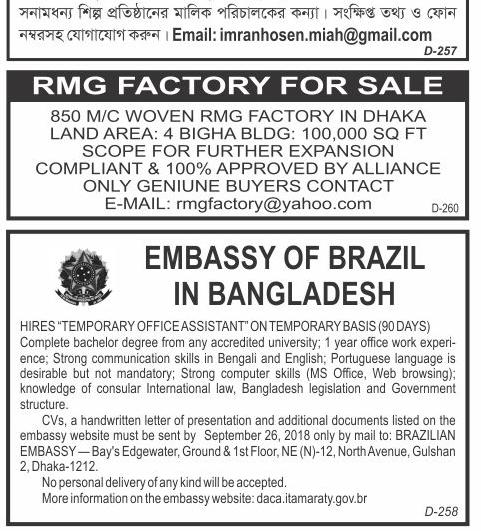 সনামধন্য শিল্প প্রতিষ্ঠানের মালিক পরিচালকের কন্যা। সংক্ষিপ্ত তথ্য ও ফোন নম্বরসহ যোগাযোগ করুন। Email: imranhosen.miah@gmail.com

D-257

RMG FACTORY FOR SALE

850 M/C WOVEN RMG FACTORY IN DHAKA
LAND AREA: 4 BIGHA BLDG: 100,000 SQ FT
SCOPE FOR FURTHER EXPANSION
COMPLIANT & 100% APPROVED BY ALLIANCE
ONLY GENIUNE BUYERS CONTACT
E-MAIL: rmgfactory@yahoo.com

D-260

EMBASSY OF BRAZIL IN BANGLADESH

HIRES "TEMPORARY OFFICE ASSISTANT" ON TEMPORARY BASIS (90 DAYS)
Complete bachelor degree from any accredited university; 1 year office work experience; Strong communication skills in Bengali and English; Portuguese language is desirable but not mandatory; Strong computer skills (MS Office, Web browsing); knowledge of consular International law, Bangladesh legislation and Government structure.

CVs, a handwritten letter of presentation and additional documents listed on the embassy website must be sent by September 26, 2018 only by mail to: BRAZILIAN EMBASSY — Bay's Edgewater, Ground & 1st Floor, NE (N)-12, North Avenue, Gulshan 2, Dhaka-1212.

No personal delivery of any kind will be accepted.

More information on the embassy website: daca.itamaraty.gov.br

D-258